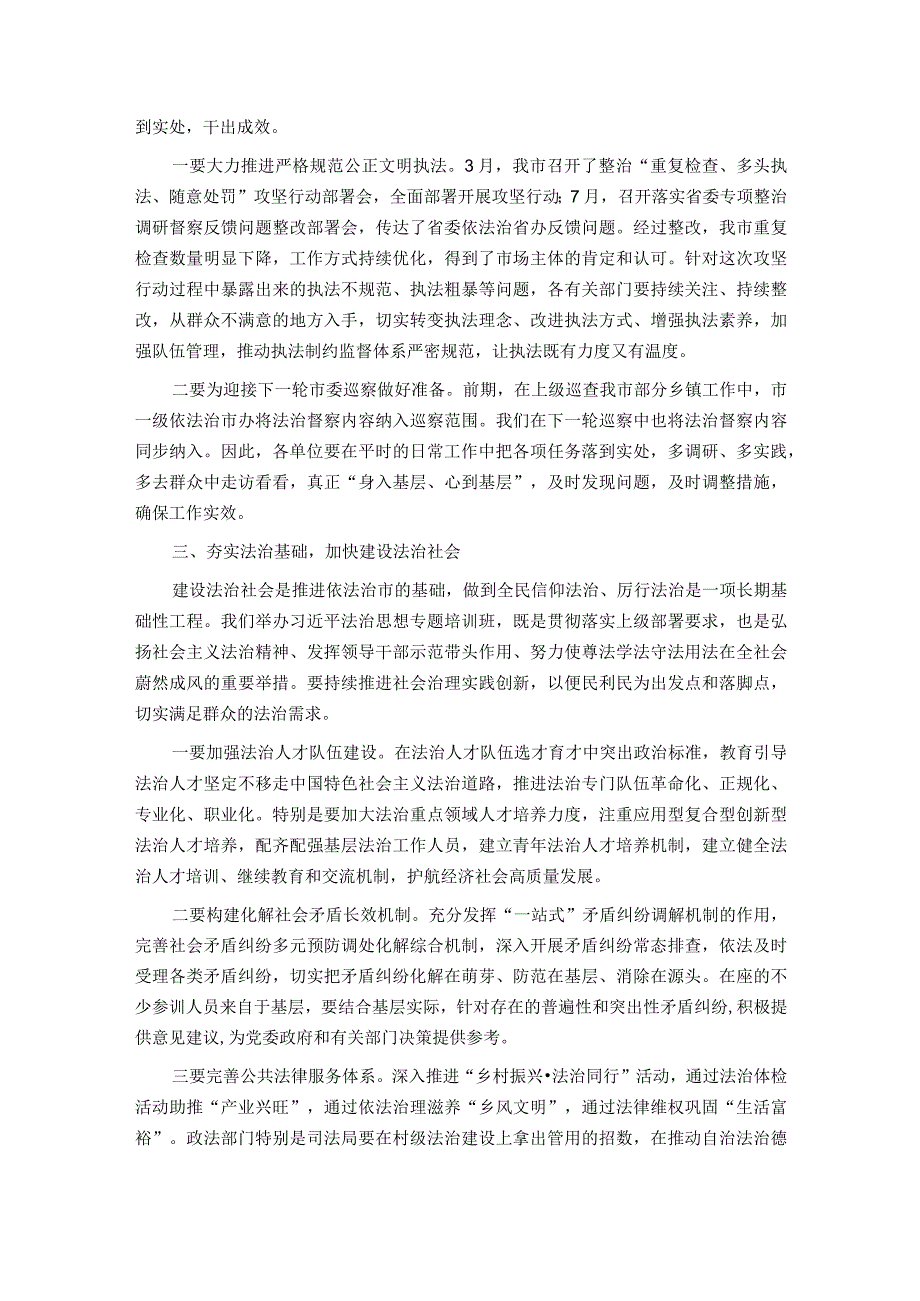 到实处，干出成效。

一要大力推进严格规范公正文明执法。3月，我市召开了整治“重复检查、多头执法、随意处罚”攻坚行动部署会，全面部署开展攻坚行动；7月，召开落实省委专项整治调研督察反馈问题整改部署会，传达了省委依法治省办反馈问题。经过整改，我市重复检查数量明显下降，工作方式持续优化，得到了市场主体的肯定和认可。针对这次攻坚行动过程中暴露出来的执法不规范、执法粗暴等问题，各有关部门要持续关注、持续整改，从群众不满意的地方入手，切实转变执法理念、改进执法方式、增强执法素养，加强队伍管理，推动执法制约监督体系严密规范，让执法既有力度又有温度。

二要为迎接下一轮市委巡察做好准备。前期，在上级巡查我市部分乡镇工作中，市一级依法治市办将法治督察内容纳入巡察范围。我们在下一轮巡察中也将法治督察内容同步纳入。因此，各单位要在平时的日常工作中把各项任务落到实处，多调研、多实践，多去群众中走访看看，真正“身入基层、心到基层”，及时发现问题，及时调整措施，确保工作实效。

三、夯实法治基础，加快建设法治社会

建设法治社会是推进依法治市的基础，做到全民信仰法治、厉行法治是一项长期基础性工程。我们举办习近平法治思想专题培训班，既是贯彻落实上级部署要求，也是弘扬社会主义法治精神、发挥领导干部示范带头作用、努力使尊法学法守法用法在全社会蔚然成风的重要举措。要持续推进社会治理实践创新，以便民利民为出发点和落脚点，切实满足群众的法治需求。

一要加强法治人才队伍建设。在法治人才队伍选才育才中突出政治标准，教育引导法治人才坚定不移走中国特色社会主义法治道路，推进法治专门队伍革命化、正规化、专业化、职业化。特别是要加大法治重点领域人才培养力度，注重应用型复合型创新型法治人才培养，配齐配强基层法治工作人员，建立青年法治人才培养机制，建立健全法治人才培训、继续教育和交流机制，护航经济社会高质量发展。

二要构建化解社会矛盾长效机制。充分发挥“一站式”矛盾纠纷调解机制的作用，完善社会矛盾纠纷多元预防调处化解综合机制，深入开展矛盾纠纷常态排查，依法及时受理各类矛盾纠纷，切实把矛盾纠纷化解在萌芽、防范在基层、消除在源头。在座的不少参训人员来自于基层，要结合基层实际，针对存在的普遍性和突出性矛盾纠纷，积极提供意见建议，为党委政府和有关部门决策提供参考。

三要完善公共法律服务体系。深入推进“乡村振兴•法治同行”活动，通过法治体检活动助推“产业兴旺”，通过依法治理滋养“乡风文明”，通过法律维权巩固“生活富裕”。政法部门特别是司法局要在村级法治建设上拿出管用的招数，在推动自治法治德